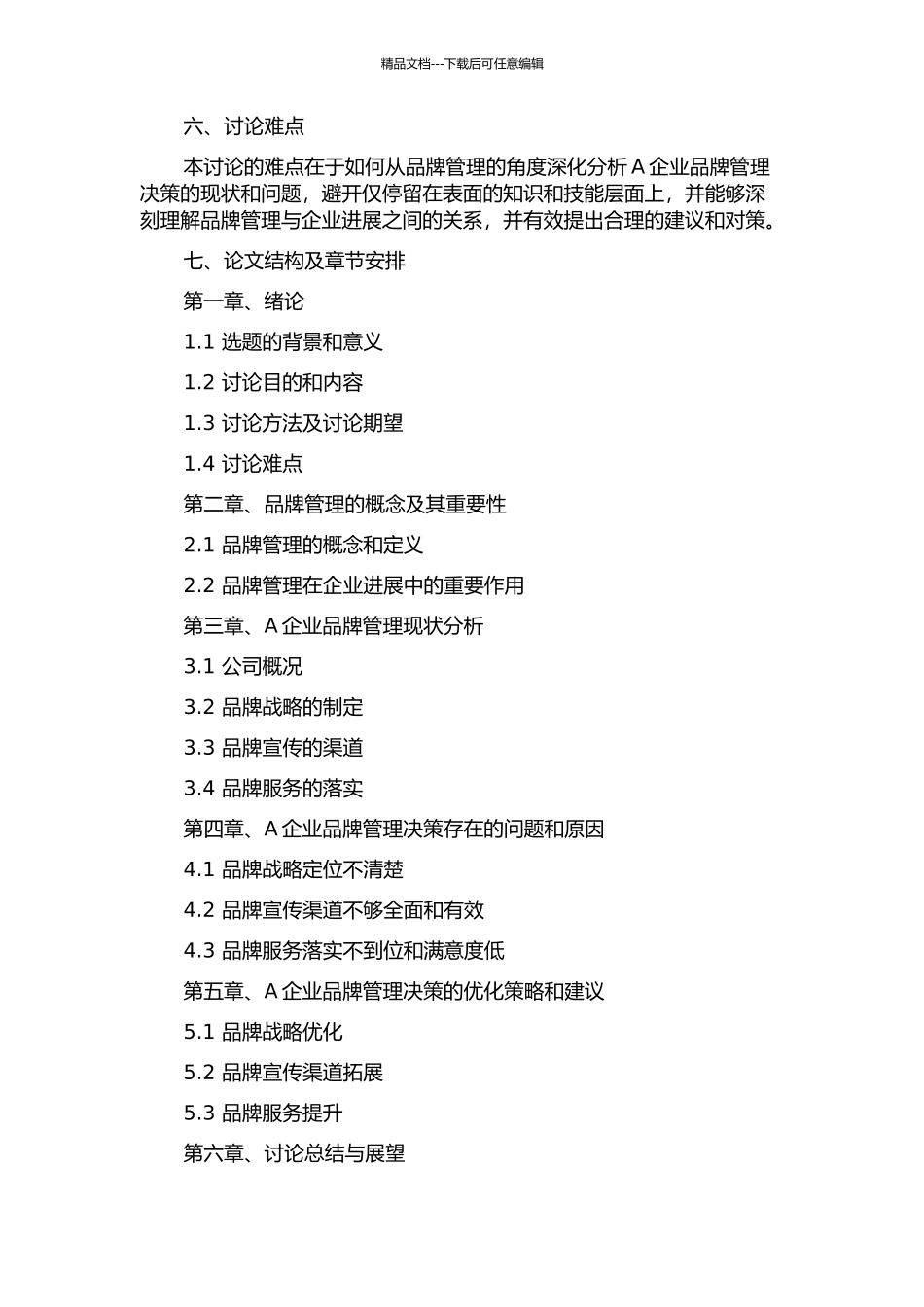 精品文档---下载后可任意编辑

六、讨论难点

本讨论的难点在于如何从品牌管理的角度深化分析 A 企业品牌管理决策的现状和问题，避开仅停留在表面的知识和技能层面上，并能够深刻理解品牌管理与企业进展之间的关系，并有效提出合理的建议和对策。

七、论文结构及章节安排

第一章、绪论

1.1 选题的背景和意义

1.2 讨论目的和内容

1.3 讨论方法及讨论期望

1.4 讨论难点

第二章、品牌管理的概念及其重要性

2.1 品牌管理的概念和定义

2.2 品牌管理在企业进展中的重要作用

第三章、A 企业品牌管理现状分析

3.1 公司概况

3.2 品牌战略的制定

3.3 品牌宣传的渠道

3.4 品牌服务的落实

第四章、A 企业品牌管理决策存在的问题和原因

4.1 品牌战略定位不清楚

4.2 品牌宣传渠道不够全面和有效

4.3 品牌服务落实不到位和满意度低

第五章、A 企业品牌管理决策的优化策略和建议

5.1 品牌战略优化

5.2 品牌宣传渠道拓展

5.3 品牌服务提升

第六章、讨论总结与展望